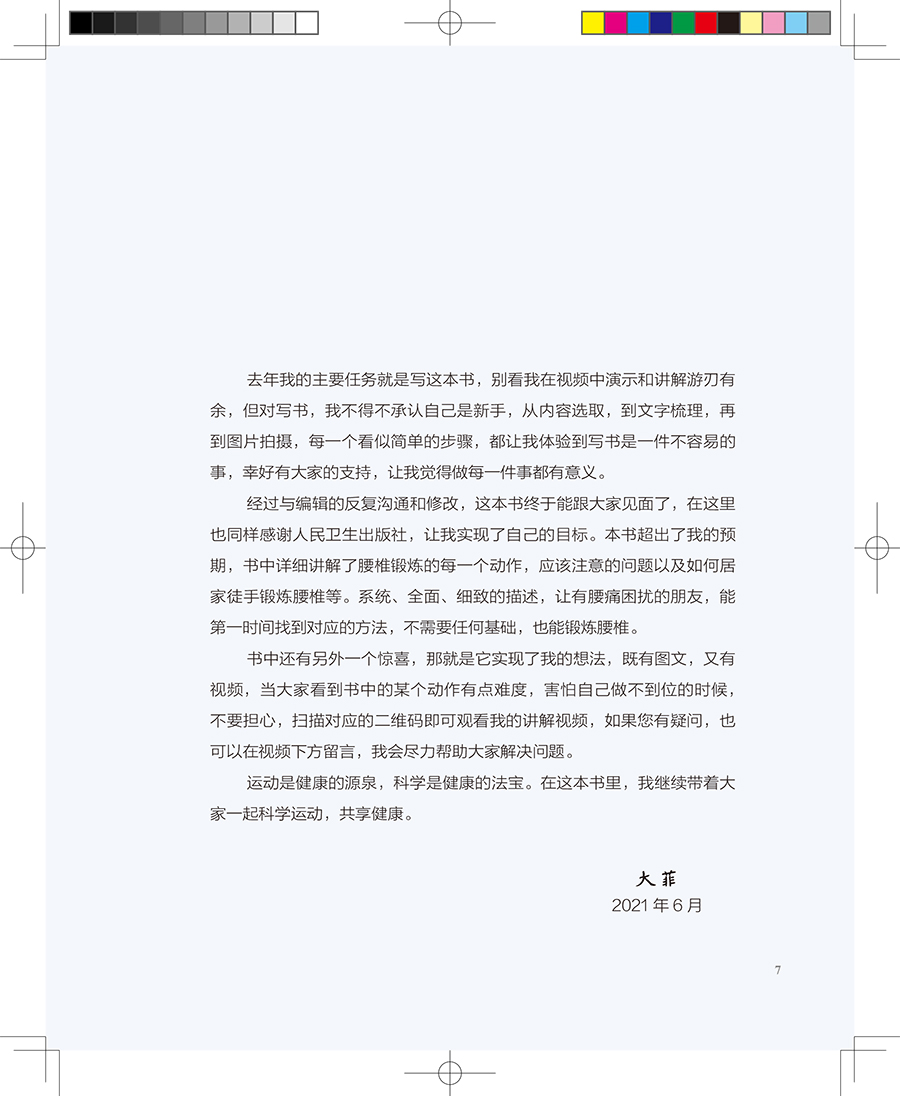 去年我的主要任务就是写这本书，别看我在视频中演示和讲解游刃有余，但对写书，我不得不承认自己是新手，从内容选取，到文字梳理，再到图片拍摄，每一个看似简单的步骤，都让我体验到写书是一件不容易的事，幸好有大家的支持，让我觉得做每一件事都有意义。

经过与编辑的反复沟通和修改，这本书终于能跟大家见面了，在这里也同样感谢人民卫生出版社，让我实现了自己的目标。本书超出了我的预期，书中详细讲解了腰椎锻炼的每一个动作，应该注意的问题以及如何居家徒手锻炼腰椎等。系统、全面、细致的描述，让有腰痛困扰的朋友，能第一时间找到对应的方法，不需要任何基础，也能锻炼腰椎。

书中还有另外一个惊喜，那就是它实现了我的想法，既有图文，又有视频，当大家看到书中的某个动作有点难度，害怕自己做不到位的时候，不要担心，扫描对应的二维码即可观看我的讲解视频，如果您有疑问，也可以在视频下方留言，我会尽力帮助大家解决问题。

运动是健康的源泉，科学是健康的法宝。在这本书里，我继续带着大家一起科学运动，共享健康。

大菲
2021 年 6 月

7